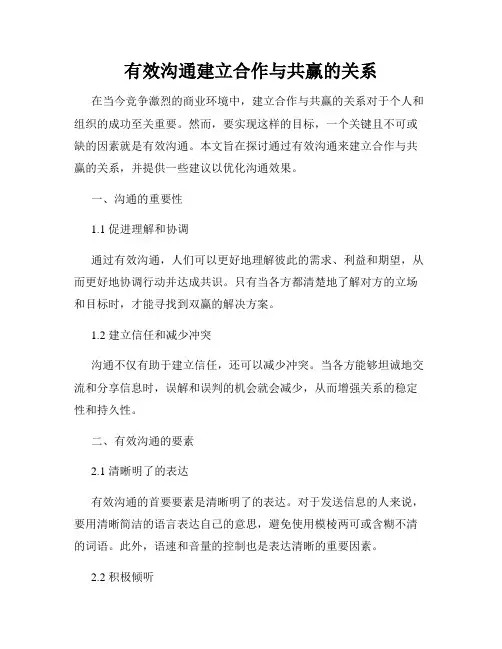 有效沟通建立合作与共赢的关系

在当今竞争激烈的商业环境中，建立合作与共赢的关系对于个人和组织的成功至关重要。然而，要实现这样的目标，一个关键且不可或缺的因素就是有效沟通。本文旨在探讨通过有效沟通来建立合作与共赢的关系，并提供一些建议以优化沟通效果。

一、沟通的重要性

1.1 促进理解和协调

通过有效沟通，人们可以更好地理解彼此的需求、利益和期望，从而更好地协调行动并达成共识。只有当各方都清楚地了解对方的立场和目标时，才能寻找到双赢的解决方案。

1.2 建立信任和减少冲突

沟通不仅有助于建立信任，还可以减少冲突。当各方能够坦诚地交流和分享信息时，误解和误判的机会就会减少，从而增强关系的稳定性和持久性。

二、有效沟通的要素

2.1 清晰明了的表达

有效沟通的首要要素是清晰明了的表达。对于发送信息的人来说，要用清晰简洁的语言表达自己的意思，避免使用模棱两可或含糊不清的词语。此外，语速和音量的控制也是表达清晰的重要因素。

2.2 积极倾听